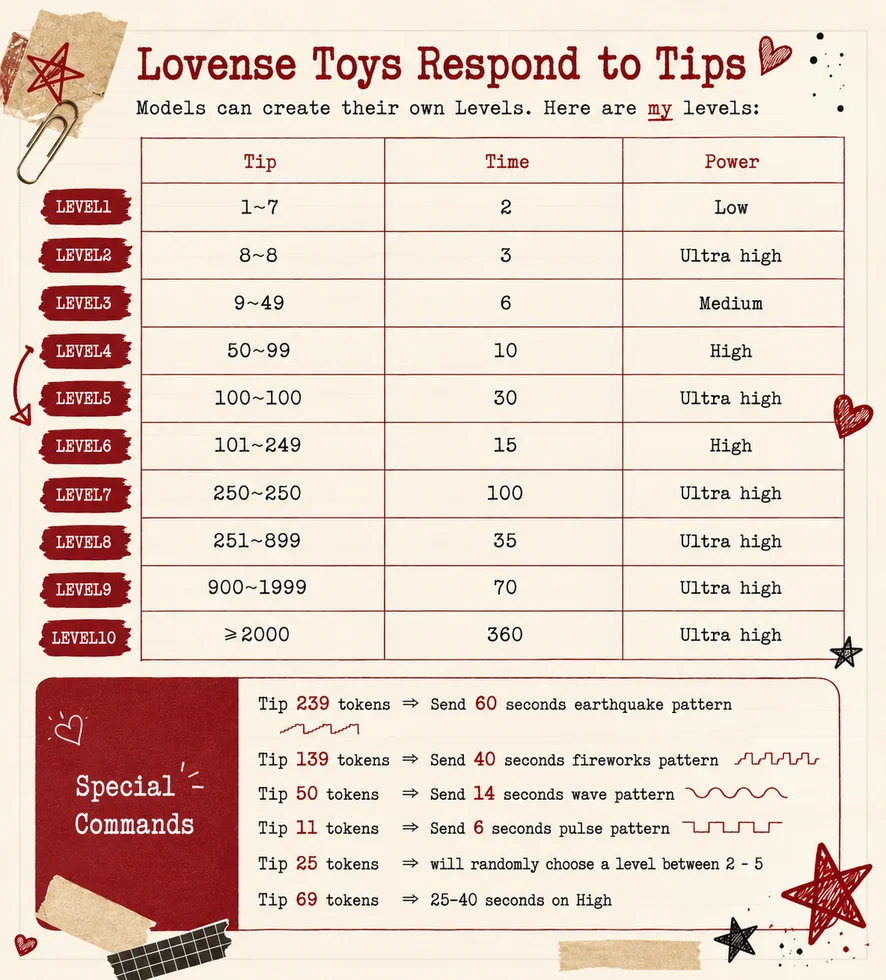 Lovense Toys Respond to Tips

Models can create their own Levels. Here are my levels:

| | Tip | Time | Power |
|---|---|---|---|
| LEVEL1 | 1~7 | 2 | Low |
| LEVEL2 | 8~8 | 3 | Ultra high |
| LEVEL3 | 9~49 | 6 | Medium |
| LEVEL4 | 50~99 | 10 | High |
| LEVEL5 | 100~100 | 30 | Ultra high |
| LEVEL6 | 101~249 | 15 | High |
| LEVEL7 | 250~250 | 100 | Ultra high |
| LEVEL8 | 251~899 | 35 | Ultra high |
| LEVEL9 | 900~1999 | 70 | Ultra high |
| LEVEL10 | ⩾2000 | 360 | Ultra high |

Special Commands

Tip 239 tokens ⇒ Send 60 seconds earthquake pattern
Tip 139 tokens ⇒ Send 40 seconds fireworks pattern
Tip 50 tokens ⇒ Send 14 seconds wave pattern
Tip 11 tokens ⇒ Send 6 seconds pulse pattern
Tip 25 tokens ⇒ will randomly choose a level between 2 - 5
Tip 69 tokens ⇒ 25-40 seconds on High